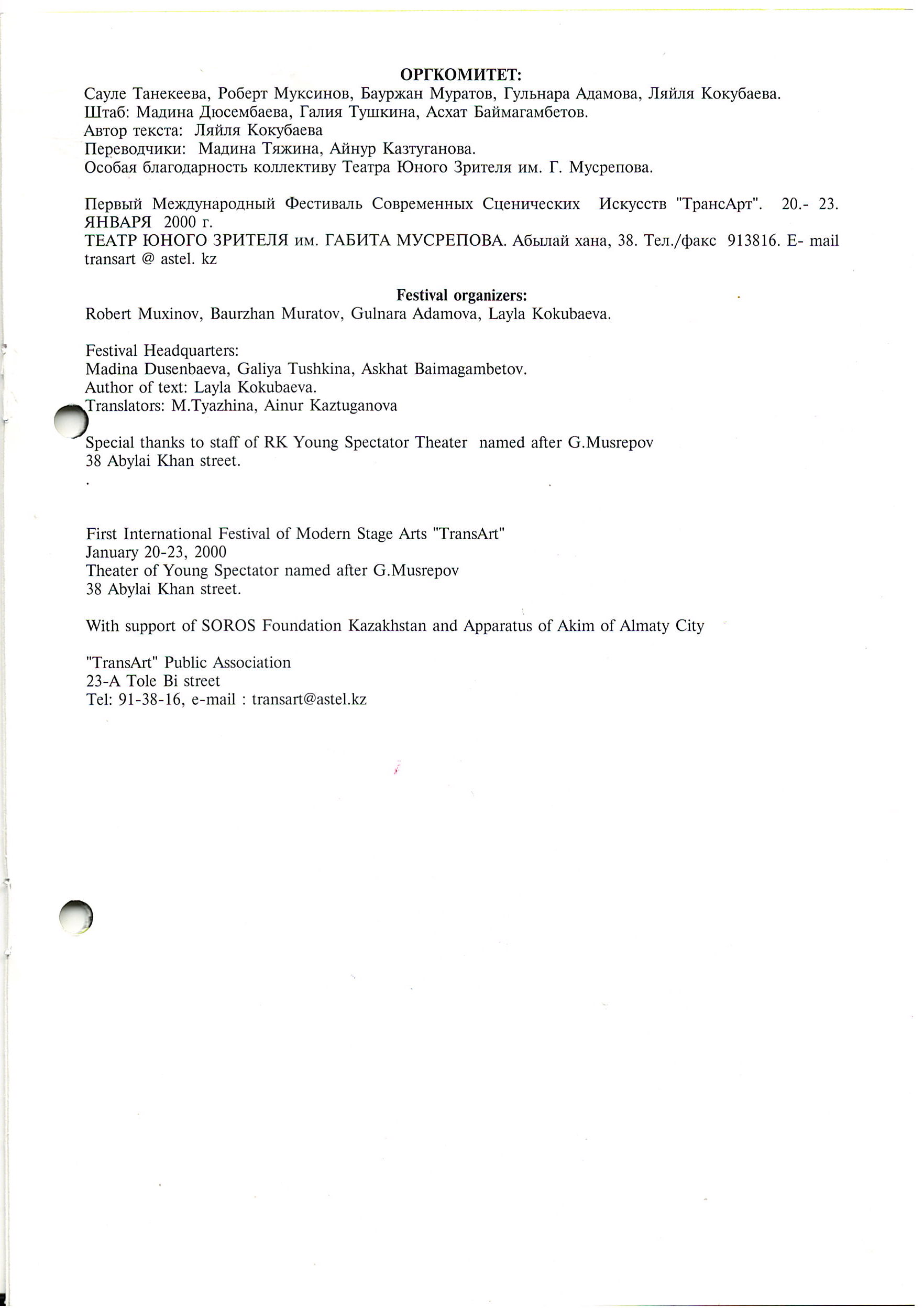 ОРГКОМИТЕТ:
Сауле Танекеева, Роберт Муксинов, Бауржан Муратов, Гульнара Адамова, Ляйля Кокубаева.
Штаб: Мадина Дюсембаева, Галия Тушкина, Асхат Баймагамбетов.
Автор текста: Ляйля Кокубаева
Переводчики: Мадина Тяжина, Айнур Казтуганова.
Особая благодарность коллективу Театра Юного Зрителя им. Г. Мусрепова.

Первый Международный Фестиваль Современных Сценических Искусств "ТрансАрт". 20.- 23. ЯНВАРЯ 2000 г.
ТЕАТР ЮНОГО ЗРИТЕЛЯ им. ГАБИТА МУСРЕПОВА. Абылай хана, 38. Тел./факс 913816. E- mail transart @ astel. kz

Festival organizers:
Robert Muxinov, Baurzhan Muratov, Gulnara Adamova, Layla Kokubaeva.

Festival Headquarters:
Madina Dusenbaeva, Galiya Tushkina, Askhat Baimagambetov.
Author of text: Layla Kokubaeva.
Translators: M.Tyazhina, Ainur Kaztuganova

Special thanks to staff of RK Young Spectator Theater named after G.Musrepov
38 Abylai Khan street.
.

First International Festival of Modern Stage Arts "TransArt"
January 20-23, 2000
Theater of Young Spectator named after G.Musrepov
38 Abylai Khan street.

With support of SOROS Foundation Kazakhstan and Apparatus of Akim of Almaty City

"TransArt" Public Association
23-A Tole Bi street
Tel: 91-38-16, e-mail : transart@astel.kz